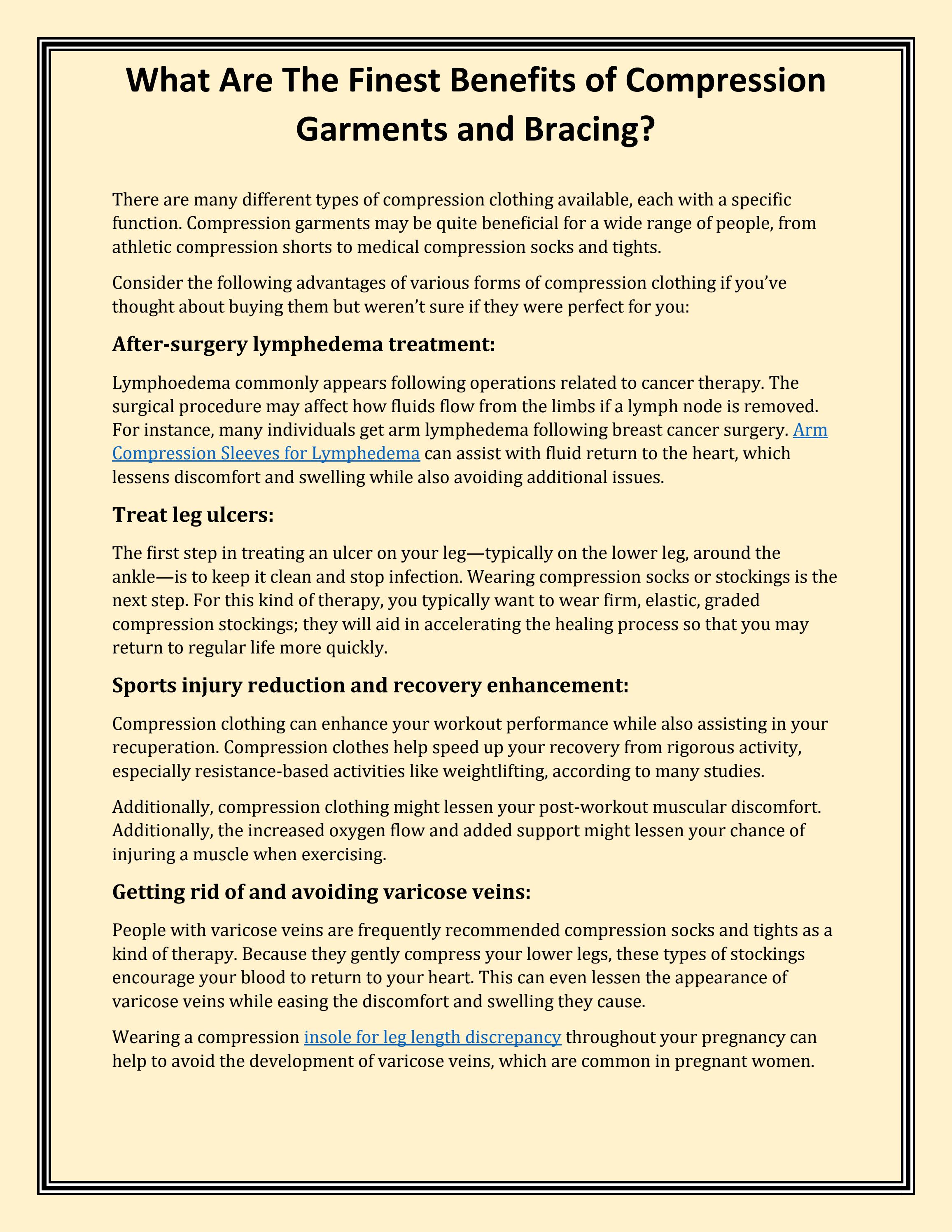 What Are The Finest Benefits of Compression Garments and Bracing?

There are many different types of compression clothing available, each with a specific function. Compression garments may be quite beneficial for a wide range of people, from athletic compression shorts to medical compression socks and tights.

Consider the following advantages of various forms of compression clothing if you've thought about buying them but weren't sure if they were perfect for you:

After-surgery lymphedema treatment:

Lymphoedema commonly appears following operations related to cancer therapy. The surgical procedure may affect how fluids flow from the limbs if a lymph node is removed. For instance, many individuals get arm lymphedema following breast cancer surgery. Arm Compression Sleeves for Lymphedema can assist with fluid return to the heart, which lessens discomfort and swelling while also avoiding additional issues.

Treat leg ulcers:

The first step in treating an ulcer on your leg—typically on the lower leg, around the ankle—is to keep it clean and stop infection. Wearing compression socks or stockings is the next step. For this kind of therapy, you typically want to wear firm, elastic, graded compression stockings; they will aid in accelerating the healing process so that you may return to regular life more quickly.

Sports injury reduction and recovery enhancement:

Compression clothing can enhance your workout performance while also assisting in your recuperation. Compression clothes help speed up your recovery from rigorous activity, especially resistance-based activities like weightlifting, according to many studies.

Additionally, compression clothing might lessen your post-workout muscular discomfort. Additionally, the increased oxygen flow and added support might lessen your chance of injuring a muscle when exercising.

Getting rid of and avoiding varicose veins:

People with varicose veins are frequently recommended compression socks and tights as a kind of therapy. Because they gently compress your lower legs, these types of stockings encourage your blood to return to your heart. This can even lessen the appearance of varicose veins while easing the discomfort and swelling they cause.

Wearing a compression insole for leg length discrepancy throughout your pregnancy can help to avoid the development of varicose veins, which are common in pregnant women.